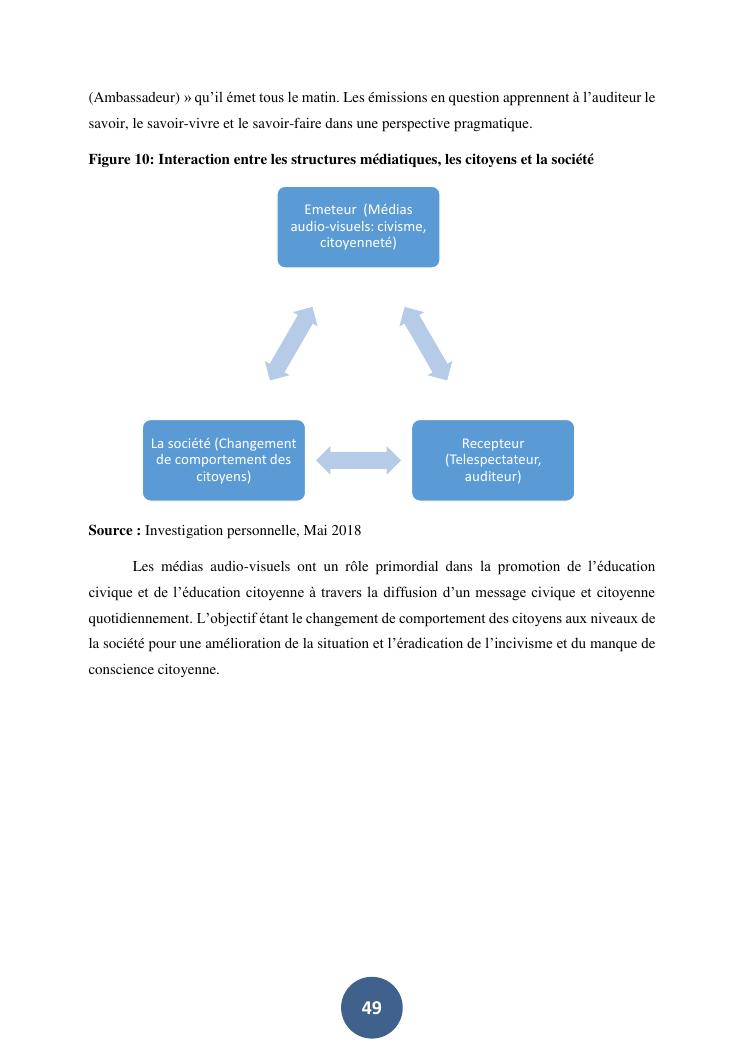 (Ambassadeur) » qu'il émet tous le matin. Les émissions en question apprennent à l'auditeur le savoir, le savoir-vivre et le savoir-faire dans une perspective pragmatique.

**Figure 10: Interaction entre les structures médiatiques, les citoyens et la société**

Emeteur (Médias audio-visuels: civisme, citoyenneté)

La société (Changement de comportement des citoyens)

Recepteur (Telespectateur, auditeur)

**Source :** Investigation personnelle, Mai 2018

Les médias audio-visuels ont un rôle primordial dans la promotion de l'éducation civique et de l'éducation citoyenne à travers la diffusion d'un message civique et citoyenne quotidiennement. L'objectif étant le changement de comportement des citoyens aux niveaux de la société pour une amélioration de la situation et l'éradication de l'incivisme et du manque de conscience citoyenne.

49